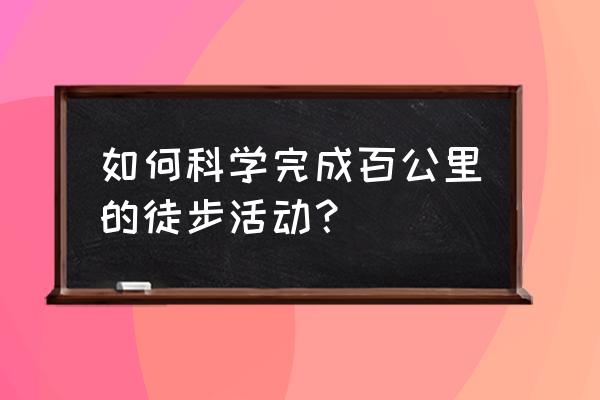 如何科学完成百公里的徒步活动？